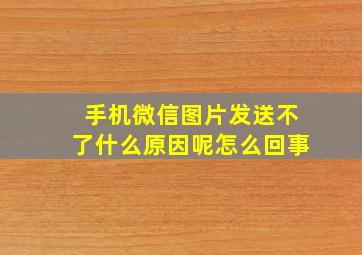 手机微信图片发送不了什么原因呢怎么回事